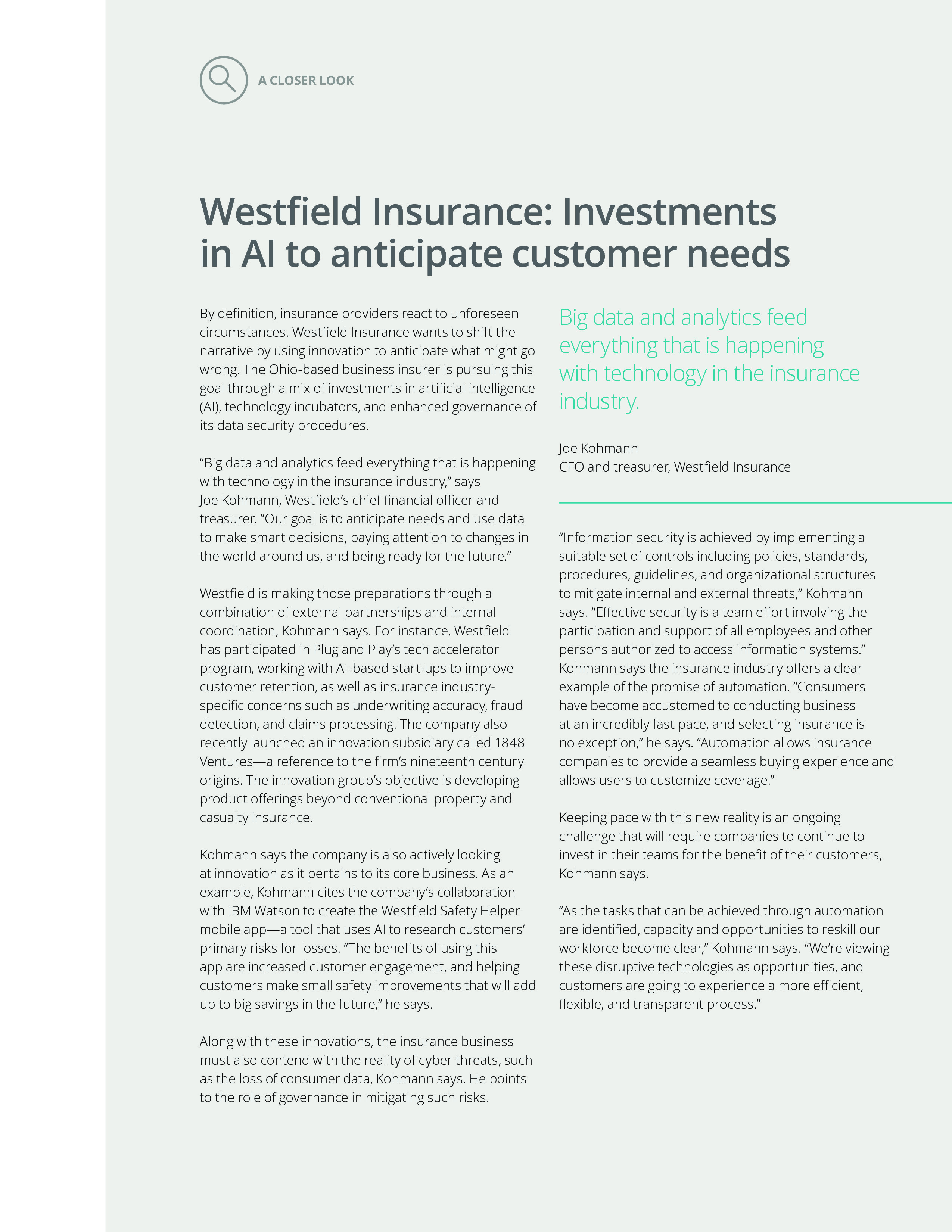 A CLOSER LOOK

Westfield Insurance: Investments in AI to anticipate customer needs

By definition, insurance providers react to unforeseen circumstances. Westfield Insurance wants to shift the narrative by using innovation to anticipate what might go wrong. The Ohio-based business insurer is pursuing this goal through a mix of investments in artificial intelligence (AI), technology incubators, and enhanced governance of its data security procedures.

“Big data and analytics feed everything that is happening with technology in the insurance industry,” says Joe Kohmann, Westfield’s chief financial officer and treasurer. “Our goal is to anticipate needs and use data to make smart decisions, paying attention to changes in the world around us, and being ready for the future.”

Westfield is making those preparations through a combination of external partnerships and internal coordination, Kohmann says. For instance, Westfield has participated in Plug and Play’s tech accelerator program, working with AI-based start-ups to improve customer retention, as well as insurance industry-specific concerns such as underwriting accuracy, fraud detection, and claims processing. The company also recently launched an innovation subsidiary called 1848 Ventures—a reference to the firm’s nineteenth century origins. The innovation group’s objective is developing product offerings beyond conventional property and casualty insurance.

Kohmann says the company is also actively looking at innovation as it pertains to its core business. As an example, Kohmann cites the company’s collaboration with IBM Watson to create the Westfield Safety Helper mobile app—a tool that uses AI to research customers’ primary risks for losses. “The benefits of using this app are increased customer engagement, and helping customers make small safety improvements that will add up to big savings in the future,” he says.

Along with these innovations, the insurance business must also contend with the reality of cyber threats, such as the loss of consumer data, Kohmann says. He points to the role of governance in mitigating such risks.

Big data and analytics feed everything that is happening with technology in the insurance industry.

Joe Kohmann
CFO and treasurer, Westfield Insurance

“Information security is achieved by implementing a suitable set of controls including policies, standards, procedures, guidelines, and organizational structures to mitigate internal and external threats,” Kohmann says. “Effective security is a team effort involving the participation and support of all employees and other persons authorized to access information systems.” Kohmann says the insurance industry offers a clear example of the promise of automation. “Consumers have become accustomed to conducting business at an incredibly fast pace, and selecting insurance is no exception,” he says. “Automation allows insurance companies to provide a seamless buying experience and allows users to customize coverage.”

Keeping pace with this new reality is an ongoing challenge that will require companies to continue to invest in their teams for the benefit of their customers, Kohmann says.

“As the tasks that can be achieved through automation are identified, capacity and opportunities to reskill our workforce become clear,” Kohmann says. “We’re viewing these disruptive technologies as opportunities, and customers are going to experience a more efficient, flexible, and transparent process.”